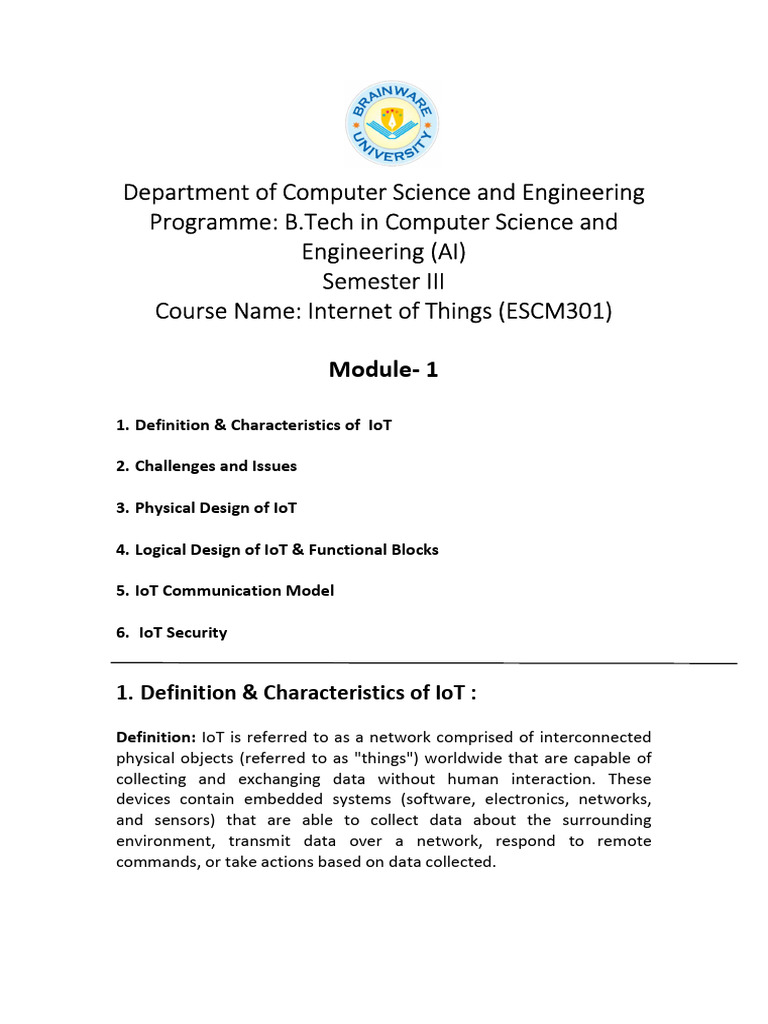 BRAINWARE UNIVERSITY

Department of Computer Science and Engineering
Programme: B.Tech in Computer Science and Engineering (AI)
Semester III
Course Name: Internet of Things (ESCM301)

Module- 1

1. Definition & Characteristics of IoT

2. Challenges and Issues

3. Physical Design of IoT

4. Logical Design of IoT & Functional Blocks

5. IoT Communication Model

6. IoT Security

1. Definition & Characteristics of IoT :

Definition: IoT is referred to as a network comprised of interconnected physical objects (referred to as "things") worldwide that are capable of collecting and exchanging data without human interaction. These devices contain embedded systems (software, electronics, networks, and sensors) that are able to collect data about the surrounding environment, transmit data over a network, respond to remote commands, or take actions based on data collected.